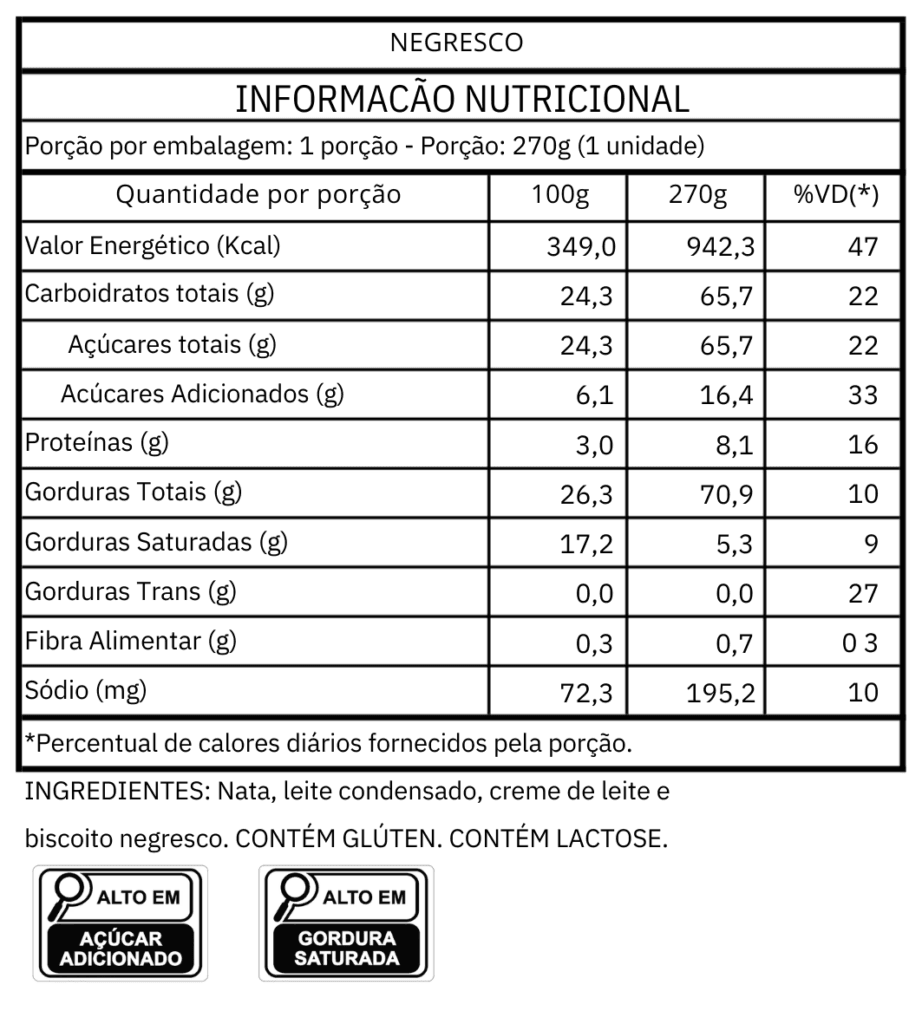 NEGRESCO

INFORMACÃO NUTRICIONAL

Porção por embalagem: 1 porção - Porção: 270g (1 unidade)

| Quantidade por porção | 100g | 270g | %VD(*) |
|---|---|---|---|
| Valor Energético (Kcal) | 349,0 | 942,3 | 47 |
| Carboidratos totais (g) | 24,3 | 65,7 | 22 |
| Açúcares totais (g) | 24,3 | 65,7 | 22 |
| Acúcares Adicionados (g) | 6,1 | 16,4 | 33 |
| Proteínas (g) | 3,0 | 8,1 | 16 |
| Gorduras Totais (g) | 26,3 | 70,9 | 10 |
| Gorduras Saturadas (g) | 17,2 | 5,3 | 9 |
| Gorduras Trans (g) | 0,0 | 0,0 | 27 |
| Fibra Alimentar (g) | 0,3 | 0,7 | 0 3 |
| Sódio (mg) | 72,3 | 195,2 | 10 |

*Percentual de calores diários fornecidos pela porção.

INGREDIENTES: Nata, leite condensado, creme de leite e biscoito negresco. CONTÉM GLÚTEN. CONTÉM LACTOSE.

ALTO EM
AÇÚCAR ADICIONADO

ALTO EM
GORDURA SATURADA